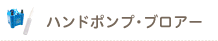 ハンドポンプ・ブロアー